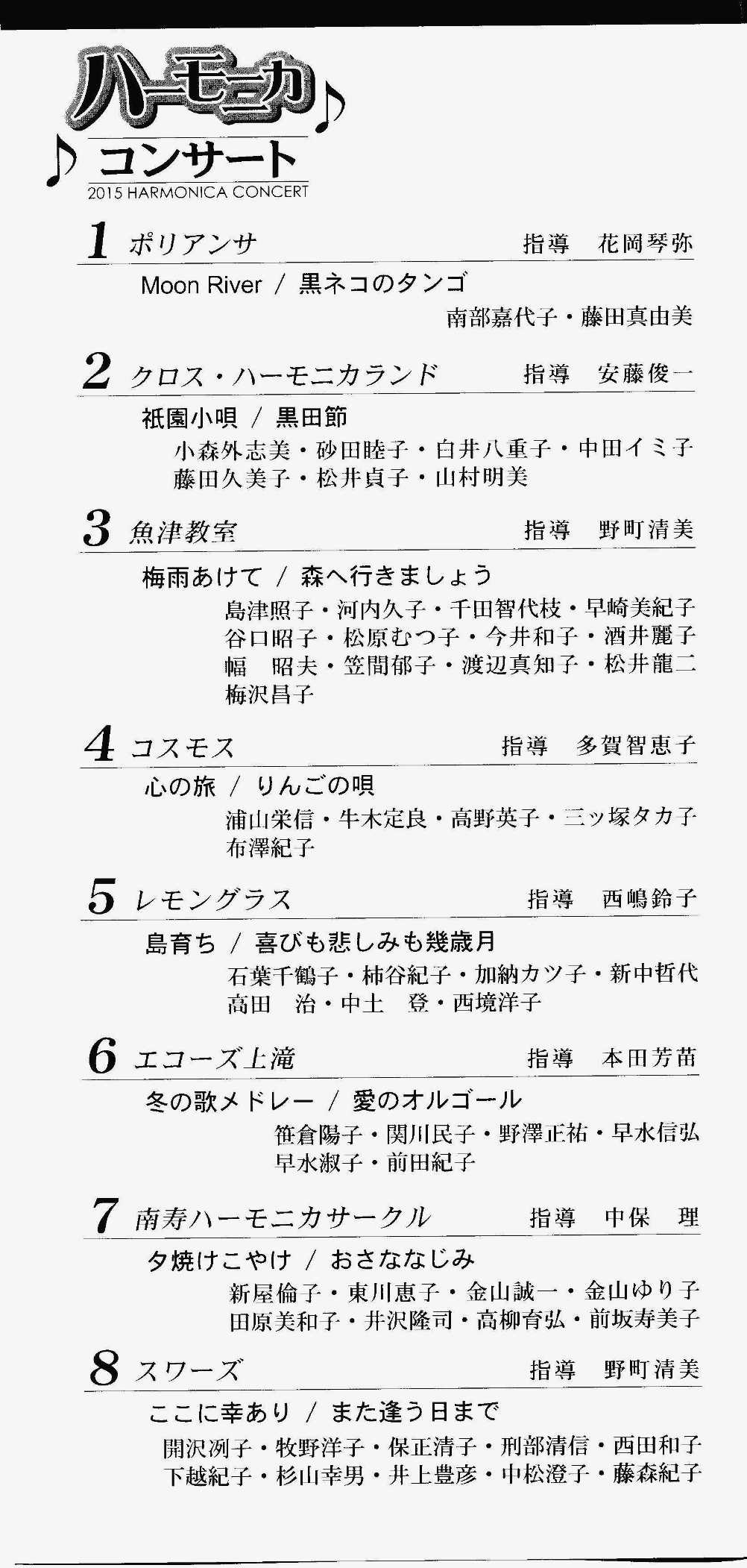 ハーモニカ♪
♪コンサート
2015 HARMONICA CONCERT

1 ポリアンサ　指導　花岡琴弥

Moon River / 黒ネコのタンゴ

南部嘉代子・藤田真由美

2 クロス・ハーモニカランド　指導　安藤俊一

祇園小唄 / 黒田節

小森外志美・砂田睦子・白井八重子・中田イミ子
藤田久美子・松井貞子・山村明美

3 魚津教室　指導　野町清美

梅雨あけて / 森へ行きましょう

島津照子・河内久子・千田智代枝・早崎美紀子
谷口昭子・松原むつ子・今井和子・酒井麗子
幅　昭夫・笠間郁子・渡辺真知子・松井龍二
梅沢昌子

4 コスモス　指導　多賀智恵子

心の旅 / りんごの唄

浦山栄信・牛木定良・高野英子・三ッ塚タカ子
布澤紀子

5 レモングラス　指導　西嶋鈴子

島育ち / 喜びも悲しみも幾歳月

石葉千鶴子・柿谷紀子・加納カツ子・新中哲代
高田　治・中土　登・西境洋子

6 エコーズ上滝　指導　本田芳苗

冬の歌メドレー / 愛のオルゴール

笹倉陽子・関川民子・野澤正祐・早水信弘
早水淑子・前田紀子

7 南寿ハーモニカサークル　指導　中保　理

夕焼けこやけ / おさななじみ

新屋倫子・東川恵子・金山誠一・金山ゆり子
田原美和子・井沢隆司・高柳育弘・前坂寿美子

8 スワーズ　指導　野町清美

ここに幸あり / また逢う日まで

開沢冽子・牧野洋子・保正清子・刑部清信・西田和子
下越紀子・杉山幸男・井上豊彦・中松澄子・藤森紀子